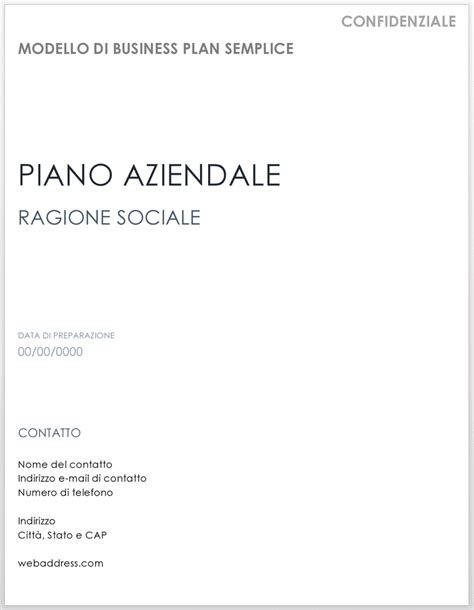 CONFIDENZIALE

MODELLO DI BUSINESS PLAN SEMPLICE

PIANO AZIENDALE

RAGIONE SOCIALE

DATA DI PREPARAZIONE
00/00/0000

CONTATTO

Nome del contatto
Indirizzo e-mail di contatto
Numero di telefono

Indirizzo
Città, Stato e CAP

webaddress.com